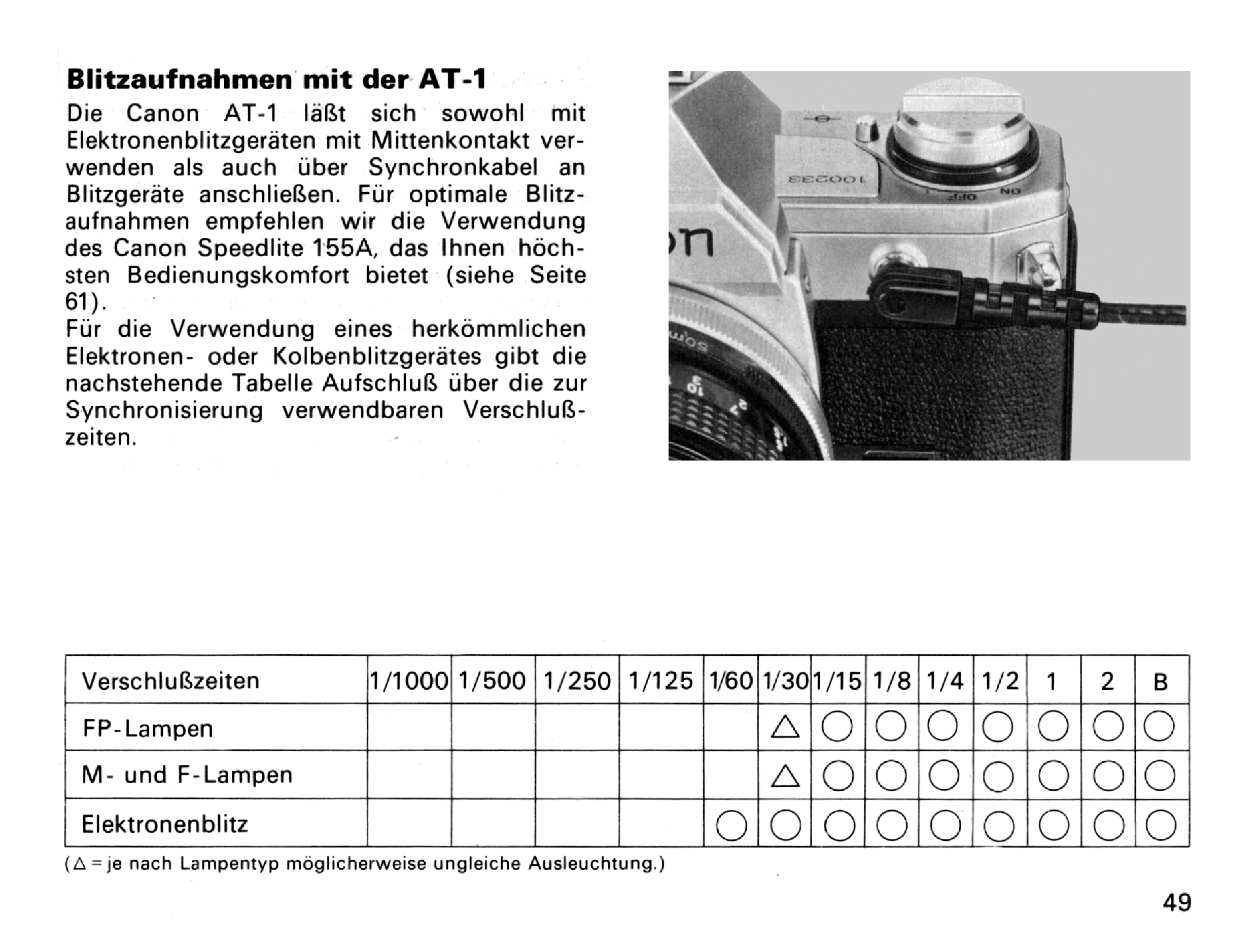 Blitzaufnahmen mit der AT-1

Die Canon AT-1 läßt sich sowohl mit Elektronenblitzgeräten mit Mittenkontakt verwenden als auch über Synchronkabel an Blitzgeräte anschließen. Für optimale Blitzaufnahmen empfehlen wir die Verwendung des Canon Speedlite 155A, das Ihnen höchsten Bedienungskomfort bietet (siehe Seite 61).

Für die Verwendung eines herkömmlichen Elektronen- oder Kolbenblitzgerätes gibt die nachstehende Tabelle Aufschluß über die zur Synchronisierung verwendbaren Verschlußzeiten.

| Verschlußzeiten | 1/1000 | 1/500 | 1/250 | 1/125 | 1/60 | 1/30 | 1/15 | 1/8 | 1/4 | 1/2 | 1 | 2 | B |
|---|---|---|---|---|---|---|---|---|---|---|---|---|---|
| FP-Lampen | | | | | | △ | ○ | ○ | ○ | ○ | ○ | ○ | ○ |
| M- und F-Lampen | | | | | | △ | ○ | ○ | ○ | ○ | ○ | ○ | ○ |
| Elektronenblitz | | | | | ○ | ○ | ○ | ○ | ○ | ○ | ○ | ○ | ○ |

(△ = je nach Lampentyp möglicherweise ungleiche Ausleuchtung.)

49